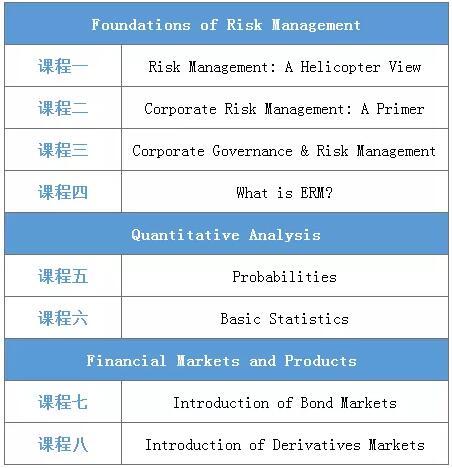 | Foundations of Risk Management | |
|---|---|
| 课程一 | Risk Management: A Helicopter View |
| 课程二 | Corporate Risk Management: A Primer |
| 课程三 | Corporate Governance & Risk Management |
| 课程四 | What is ERM? |
| Quantitative Analysis | |
| 课程五 | Probabilities |
| 课程六 | Basic Statistics |
| Financial Markets and Products | |
| 课程七 | Introduction of Bond Markets |
| 课程八 | Introduction of Derivatives Markets |